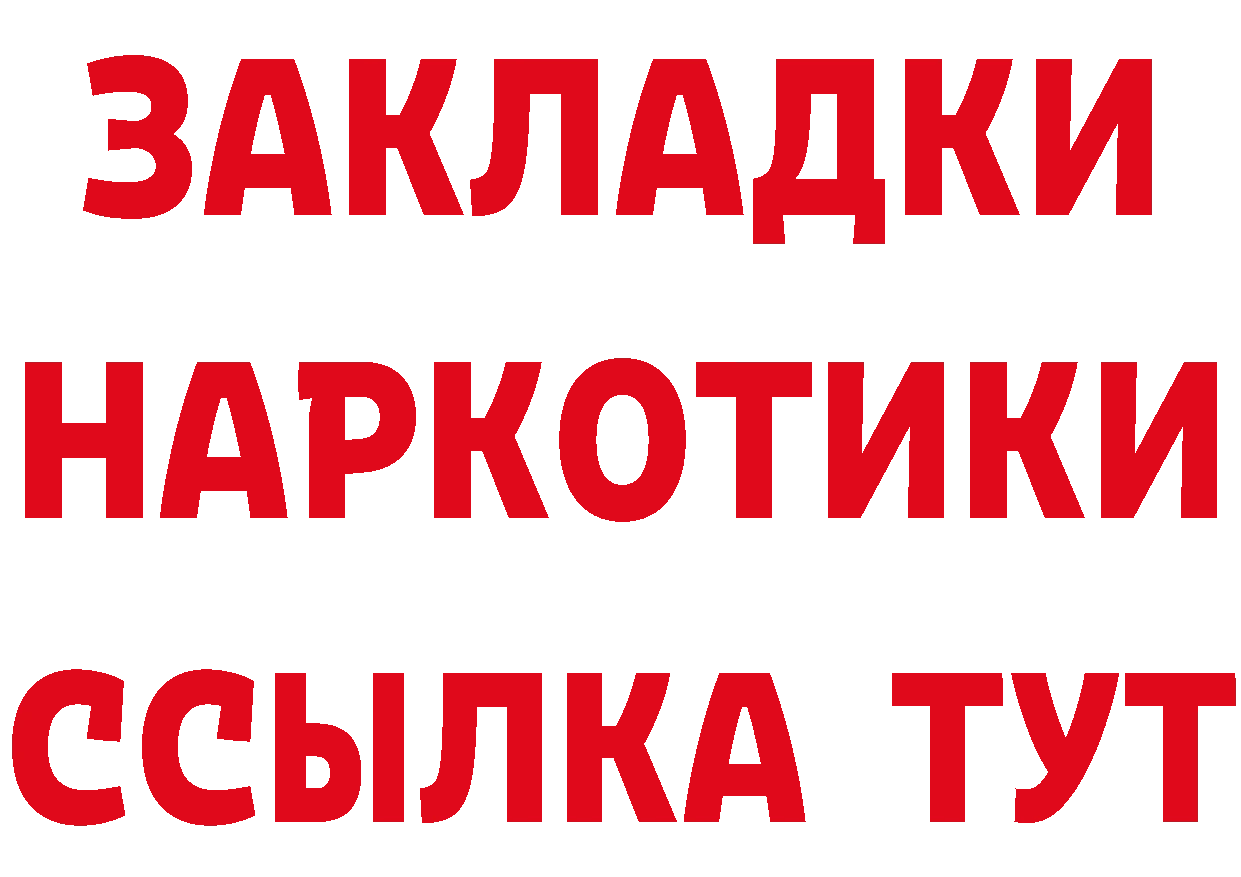 ЗАКЛАДКИ НАРКОТИКИ ССЫЛКА ТУТ